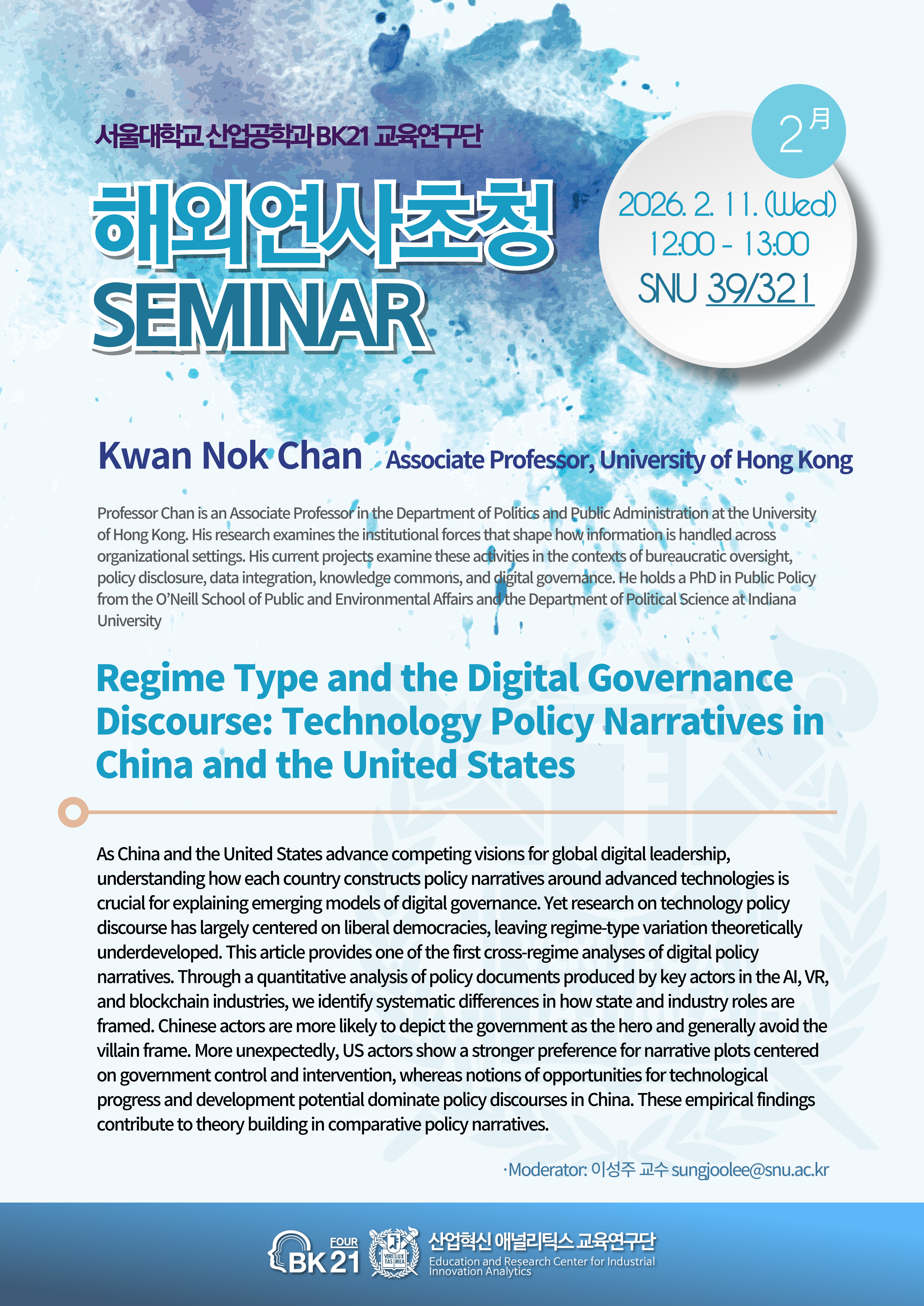 서울대학교 산업공학과 BK21 교육연구단

해외연사초청
SEMINAR

2月

2026. 2. 11. (Wed)
12:00 - 13:00
SNU 39/321

Kwan Nok Chan Associate Professor, University of Hong Kong

Professor Chan is an Associate Professor in the Department of Politics and Public Administration at the University of Hong Kong. His research examines the institutional forces that shape how information is handled across organizational settings. His current projects examine these activities in the contexts of bureaucratic oversight, policy disclosure, data integration, knowledge commons, and digital governance. He holds a PhD in Public Policy from the O'Neill School of Public and Environmental Affairs and the Department of Political Science at Indiana University

Regime Type and the Digital Governance Discourse: Technology Policy Narratives in China and the United States

As China and the United States advance competing visions for global digital leadership, understanding how each country constructs policy narratives around advanced technologies is crucial for explaining emerging models of digital governance. Yet research on technology policy discourse has largely centered on liberal democracies, leaving regime-type variation theoretically underdeveloped. This article provides one of the first cross-regime analyses of digital policy narratives. Through a quantitative analysis of policy documents produced by key actors in the AI, VR, and blockchain industries, we identify systematic differences in how state and industry roles are framed. Chinese actors are more likely to depict the government as the hero and generally avoid the villain frame. More unexpectedly, US actors show a stronger preference for narrative plots centered on government control and intervention, whereas notions of opportunities for technological progress and development potential dominate policy discourses in China. These empirical findings contribute to theory building in comparative policy narratives.

·Moderator: 이성주 교수 sungjoolee@snu.ac.kr

FOUR BK21 VERI TAS LUX MEA 산업혁신 애널리틱스 교육연구단 Education and Research Center for Industrial Innovation Analytics